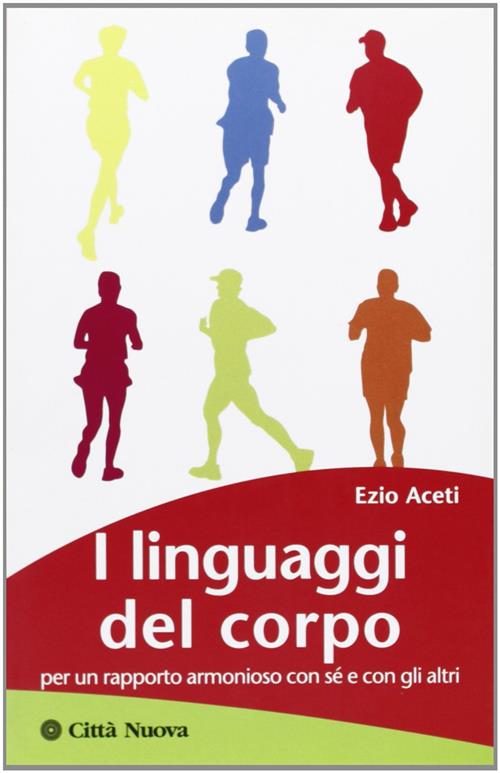 Ezio Aceti

I linguaggi del corpo

per un rapporto armonioso con sé e con gli altri

Città Nuova